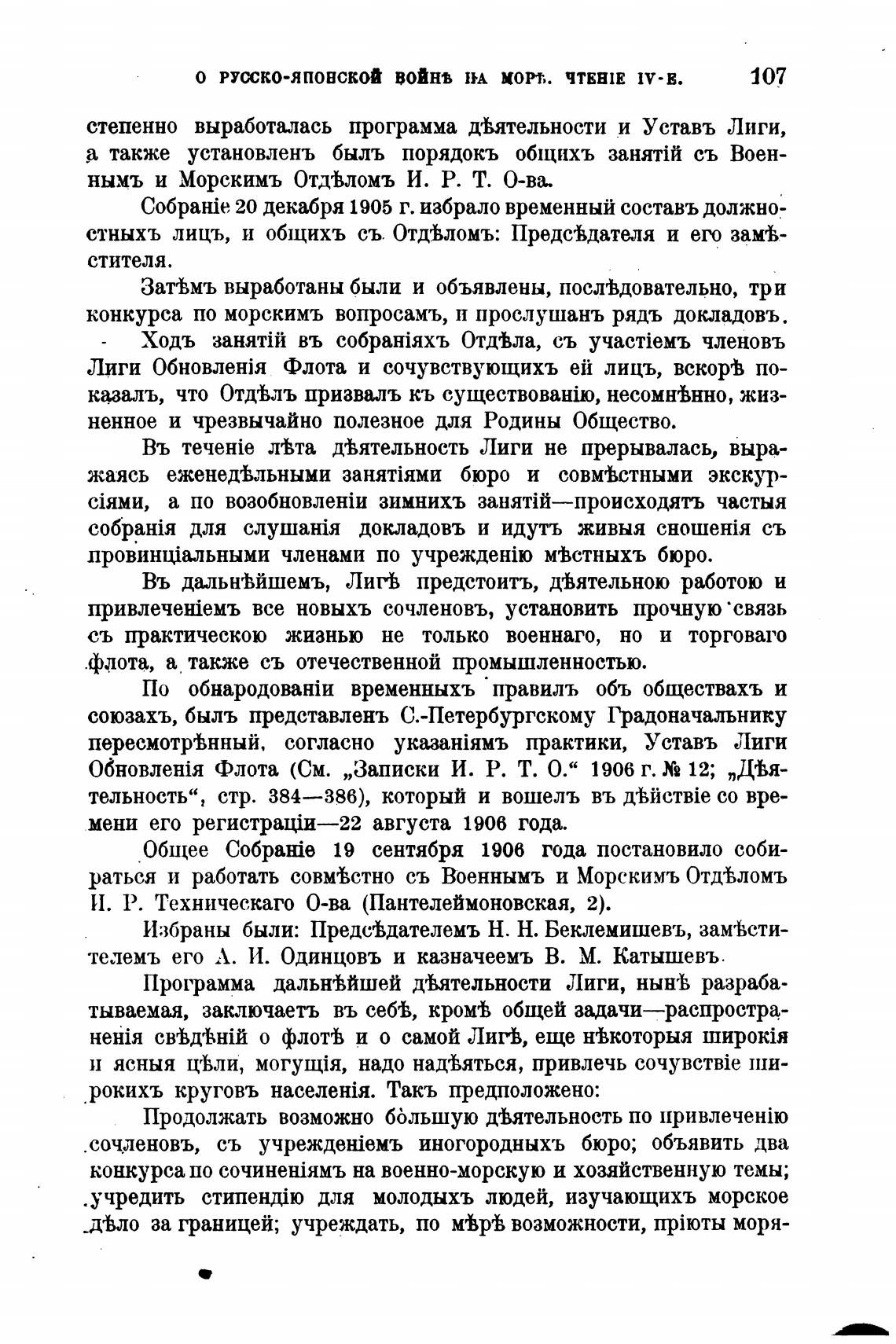 О РУССКО-ЯПОНСКОЙ ВОЙНѢ НА МОРѢ. ЧТЕНІЕ IV-Е. 107

степенно выработалась программа дѣятельности и Уставъ Лиги, а также установленъ былъ порядокъ общихъ занятій съ Военнымъ и Морскимъ Отдѣломъ И. Р. Т. О-ва.

Собраніе 20 декабря 1905 г. избрало временный составъ должностныхъ лицъ, и общихъ съ Отдѣломъ: Предсѣдателя и его замѣстителя.

Затѣмъ выработаны были и объявлены, послѣдовательно, три конкурса по морскимъ вопросамъ, и прослушанъ рядъ докладовъ.

Ходъ занятій въ собраніяхъ Отдѣла, съ участіемъ членовъ Лиги Обновленія Флота и сочувствующихъ ей лицъ, вскорѣ показалъ, что Отдѣлъ призвалъ къ существованію, несомнѣнно, жизненное и чрезвычайно полезное для Родины Общество.

Въ теченіе лѣта дѣятельность Лиги не прерывалась, выражаясь еженедѣльными занятіями бюро и совмѣстными экскурсіями, а по возобновленіи зимнихъ занятій—происходятъ частыя собранія для слушанія докладовъ и идутъ живыя сношенія съ провинціальными членами по учрежденію мѣстныхъ бюро.

Въ дальнѣйшемъ, Лигѣ предстоитъ, дѣятельною работою и привлеченіемъ все новыхъ сочленовъ, установить прочную связь съ практическою жизнью не только военнаго, но и торговаго флота, а также съ отечественной промышленностью.

По обнародованіи временныхъ правилъ объ обществахъ и союзахъ, былъ представленъ С.-Петербургскому Градоначальнику пересмотрѣнный, согласно указаніямъ практики, Уставъ Лиги Обновленія Флота (См. „Записки И. Р. Т. О.“ 1906 г. № 12; „Дѣятельность“, стр. 384—386), который и вошелъ въ дѣйствіе со времени его регистраціи—22 августа 1906 года.

Общее Собраніе 19 сентября 1906 года постановило собираться и работать совмѣстно съ Военнымъ и Морскимъ Отдѣломъ И. Р. Техническаго О-ва (Пантелеймоновская, 2).

Избраны были: Предсѣдателемъ Н. Н. Беклемишевъ, замѣстителемъ его А. И. Одинцовъ и казначеемъ В. М. Катышевъ.

Программа дальнѣйшей дѣятельности Лиги, нынѣ разрабатываемая, заключаетъ въ себѣ, кромѣ общей задачи—распространенія свѣдѣній о флотѣ и о самой Лигѣ, еще нѣкоторыя широкія и ясныя цѣли, могущія, надо надѣяться, привлечь сочувствіе широкихъ круговъ населенія. Такъ предположено:

Продолжать возможно бо̀льшую дѣятельность по привлеченію сочленовъ, съ учрежденіемъ иногородныхъ бюро; объявить два конкурса по сочиненіямъ на военно-морскую и хозяйственную темы; учредить стипендію для молодыхъ людей, изучающихъ морское дѣло за границей; учреждать, по мѣрѣ возможности, пріюты моря-